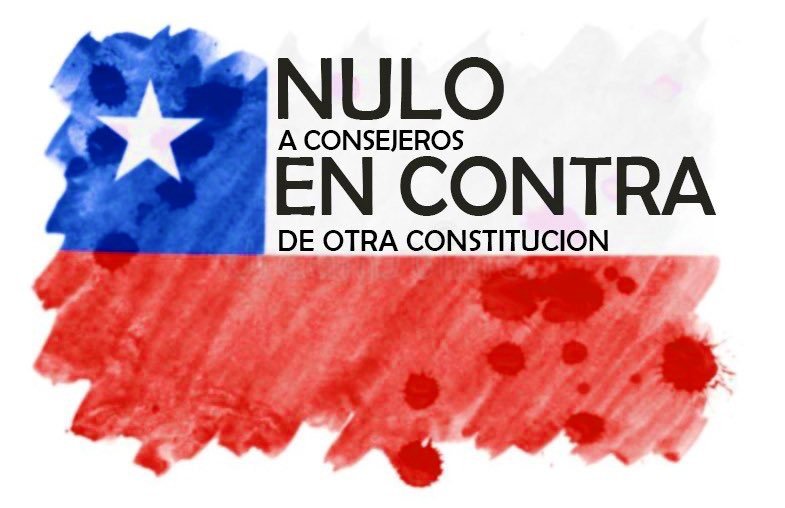 NULO
A CONSEJEROS
EN CONTRA
DE OTRA CONSTITUCION